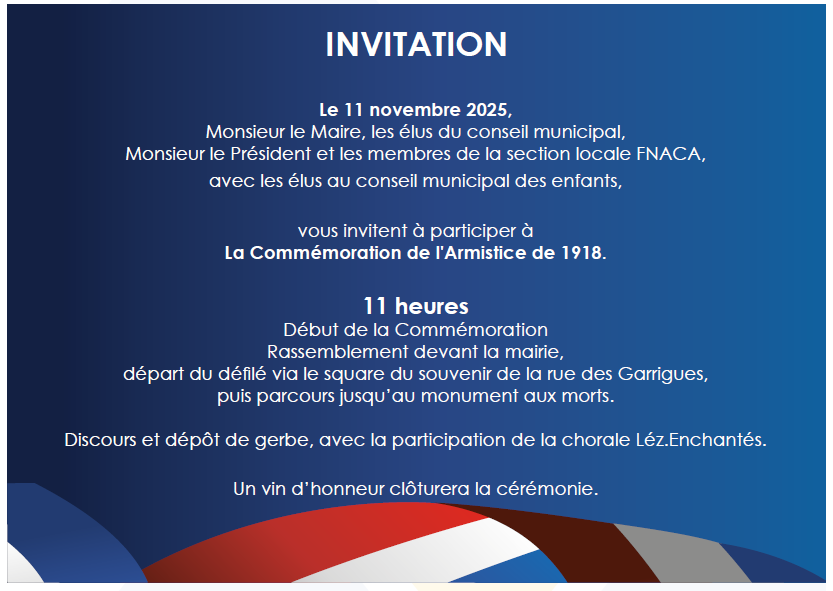 INVITATION

Le 11 novembre 2025,
Monsieur le Maire, les élus du conseil municipal,
Monsieur le Président et les membres de la section locale FNACA,
avec les élus au conseil municipal des enfants,

vous invitent à participer à
La Commémoration de l'Armistice de 1918.

11 heures
Début de la Commémoration
Rassemblement devant la mairie,
départ du défilé via le square du souvenir de la rue des Garrigues,
puis parcours jusqu'au monument aux morts.

Discours et dépôt de gerbe, avec la participation de la chorale Léz.Enchantés.

Un vin d'honneur clôturera la cérémonie.